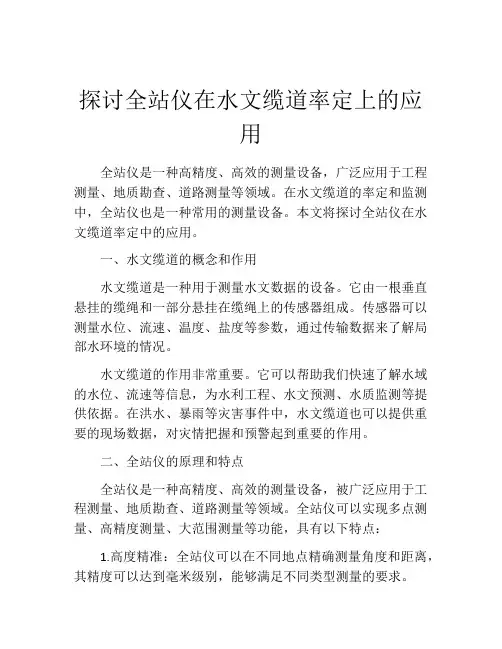 探讨全站仪在水文缆道率定上的应用

全站仪是一种高精度、高效的测量设备，广泛应用于工程测量、地质勘查、道路测量等领域。在水文缆道的率定和监测中，全站仪也是一种常用的测量设备。本文将探讨全站仪在水文缆道率定中的应用。

一、水文缆道的概念和作用

水文缆道是一种用于测量水文数据的设备。它由一根垂直悬挂的缆绳和一部分悬挂在缆绳上的传感器组成。传感器可以测量水位、流速、温度、盐度等参数，通过传输数据来了解局部水环境的情况。

水文缆道的作用非常重要。它可以帮助我们快速了解水域的水位、流速等信息，为水利工程、水文预测、水质监测等提供依据。在洪水、暴雨等灾害事件中，水文缆道也可以提供重要的现场数据，对灾情把握和预警起到重要的作用。

二、全站仪的原理和特点

全站仪是一种高精度、高效的测量设备，被广泛应用于工程测量、地质勘查、道路测量等领域。全站仪可以实现多点测量、高精度测量、大范围测量等功能，具有以下特点：

1.高度精准：全站仪可以在不同地点精确测量角度和距离，其精度可以达到毫米级别，能够满足不同类型测量的要求。